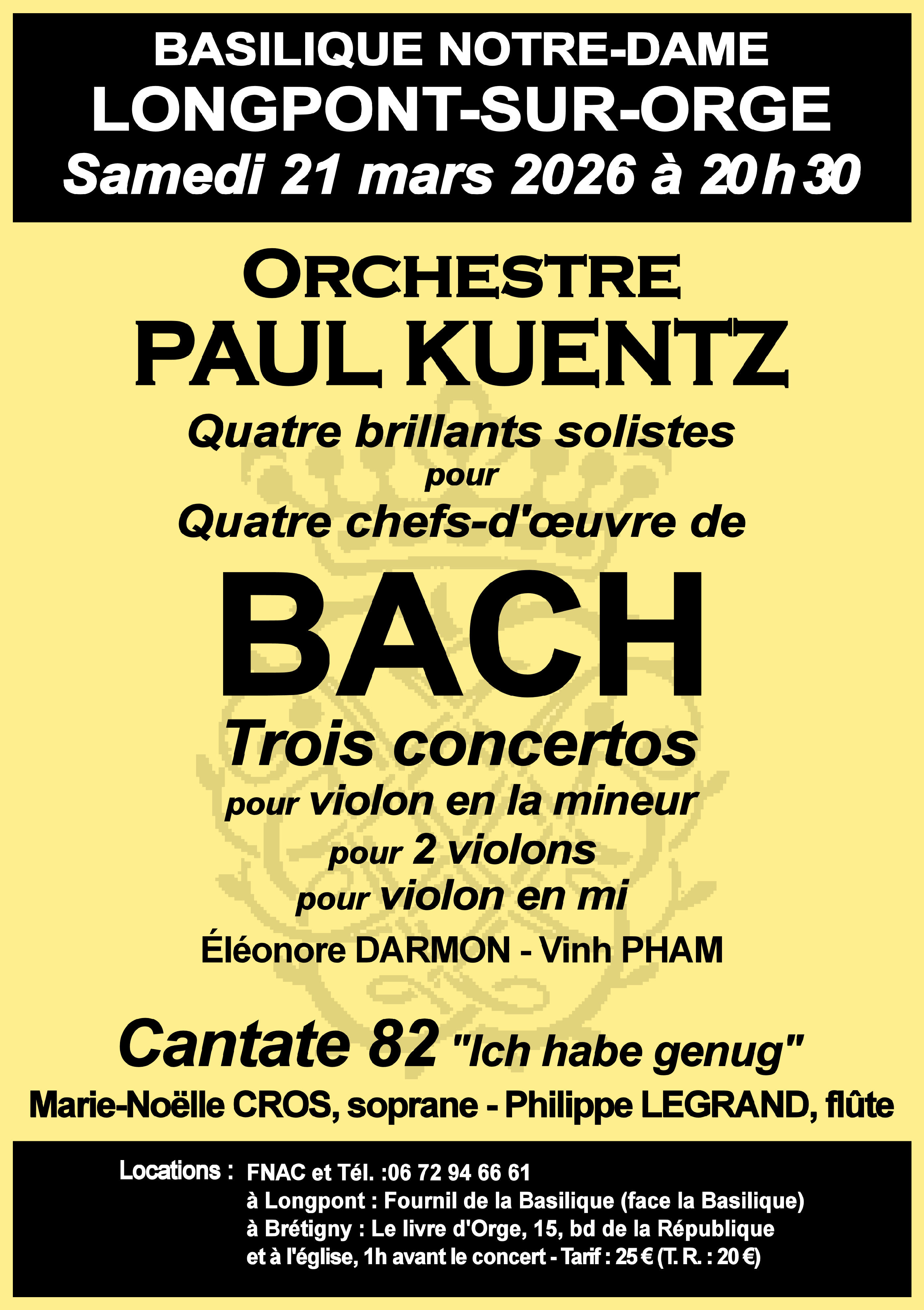 BASILIQUE NOTRE-DAME
LONGPONT-SUR-ORGE
Samedi 21 mars 2026 à 20h30

ORCHESTRE
PAUL KUENTZ

Quatre brillants solistes
pour
Quatre chefs-d'œuvre de

BACH

Trois concertos
pour violon en la mineur
pour 2 violons
pour violon en mi
Éléonore DARMON - Vinh PHAM

Cantate 82 "Ich habe genug"
Marie-Noëlle CROS, soprane - Philippe LEGRAND, flûte

Locations : FNAC et Tél. :06 72 94 66 61
à Longpont : Fournil de la Basilique (face la Basilique)
à Brétigny : Le livre d'Orge, 15, bd de la République
et à l'église, 1h avant le concert - Tarif : 25 € (T. R. : 20 €)